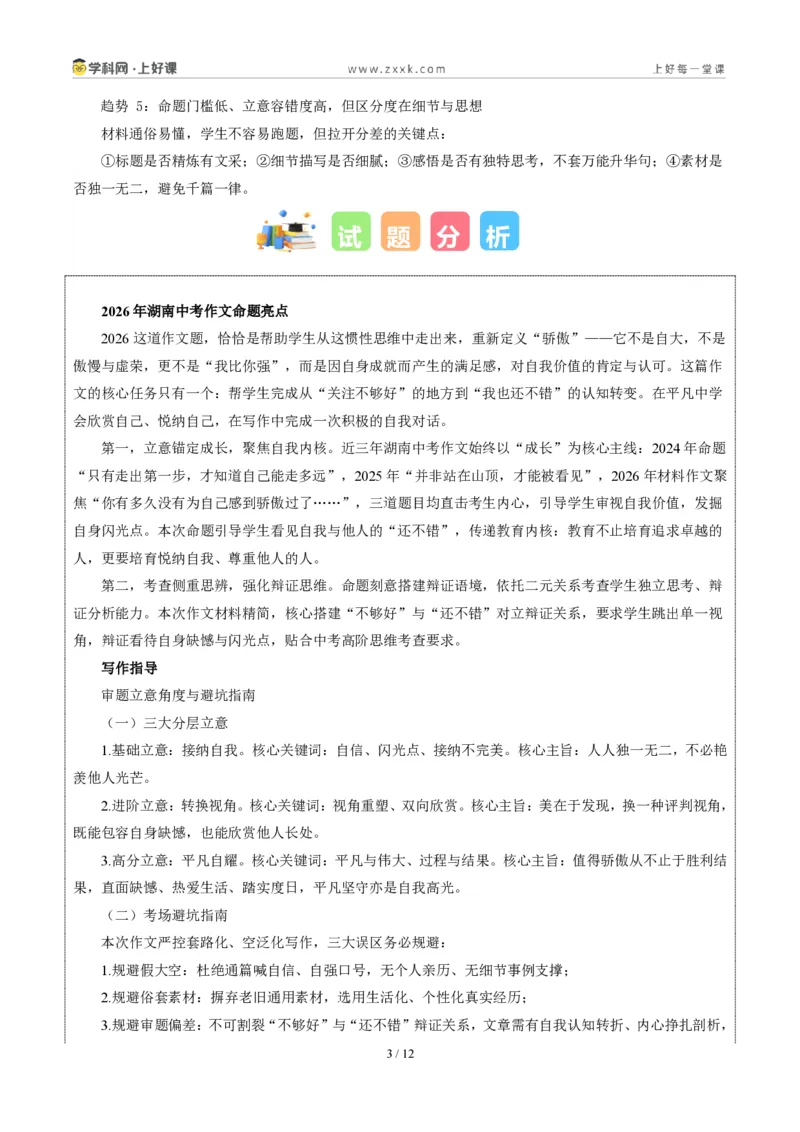 学科网·上好课

www.zxxk.com

上好每一堂课

趋势5：命题门槛低、立意容错度高，但区分度在细节与思想

材料通俗易懂，学生不容易跑题，但拉开分差的关键点：

①标题是否精炼有文采；②细节描写是否细腻；③感悟是否有独特思考，不套万能升华句；④素材是否独一无二，避免千篇一律。

试 题 分 析

2026年湖南中考作文命题亮点

2026这道作文题，恰恰是帮助学生从这惯性思维中走出来，重新定义“骄傲”——它不是自大，不是傲慢与虚荣，更不是“我比你强”，而是因自身成就而产生的满足感，对自我价值的肯定与认可。这篇作文的核心任务只有一个：帮学生完成从“关注不够好”的地方到“我也还不错”的认知转变。在平凡中学会欣赏自己、悦纳自己，在写作中完成一次积极的自我对话。

第一，立意锚定成长，聚焦自我内核。近三年湖南中考作文始终以“成长”为核心主线：2024年命题“只有走出第一步，才知道自己能走多远”，2025年“并非站在山顶，才能被看见”，2026年材料作文聚焦“你有多久没有为自己感到骄傲过了……”，三道题目均直击考生内心，引导学生审视自我价值，发掘自身闪光点。本次命题引导学生看见自我与他人的“还不错”，传递教育内核：教育不止培育追求卓越的人，更要培育悦纳自我、尊重他人的人。

第二，考查侧重思辨，强化辩证思维。命题刻意搭建辩证语境，依托二元关系考查学生独立思考、辩证分析能力。本次作文材料精简，核心搭建“不够好”与“还不错”对立辩证关系，要求学生跳出单一视角，辩证看待自身缺憾与闪光点，贴合中考高阶思维考查要求。

写作指导

审题立意角度与避坑指南

（一）三大分层立意

1.基础立意：接纳自我。核心关键词：自信、闪光点、接纳不完美。核心主旨：人人独一无二，不必艳羡他人光芒。

2.进阶立意：转换视角。核心关键词：视角重塑、双向欣赏。核心主旨：美在于发现，换一种评判视角，既能包容自身缺憾，也能欣赏他人长处。

3.高分立意：平凡自耀。核心关键词：平凡与伟大、过程与结果。核心主旨：值得骄傲从不止于胜利结果，直面缺憾、热爱生活、踏实度日，平凡坚守亦是自我高光。

（二）考场避坑指南

本次作文严控套路化、空泛化写作，三大误区务必规避：

1.规避假大空：杜绝通篇喊自信、自强口号，无个人亲历、无细节事例支撑；

2.规避俗套素材：摒弃老旧通用素材，选用生活化、个性化真实经历；

3.规避审题偏差：不可割裂“不够好”与“还不错”辩证关系，文章需有自我认知转折、内心挣扎剖析，

3 / 12